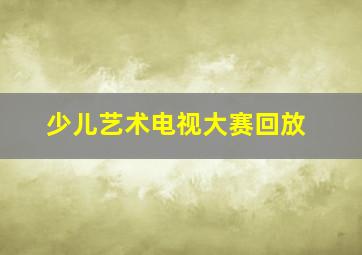 少儿艺术电视大赛回放